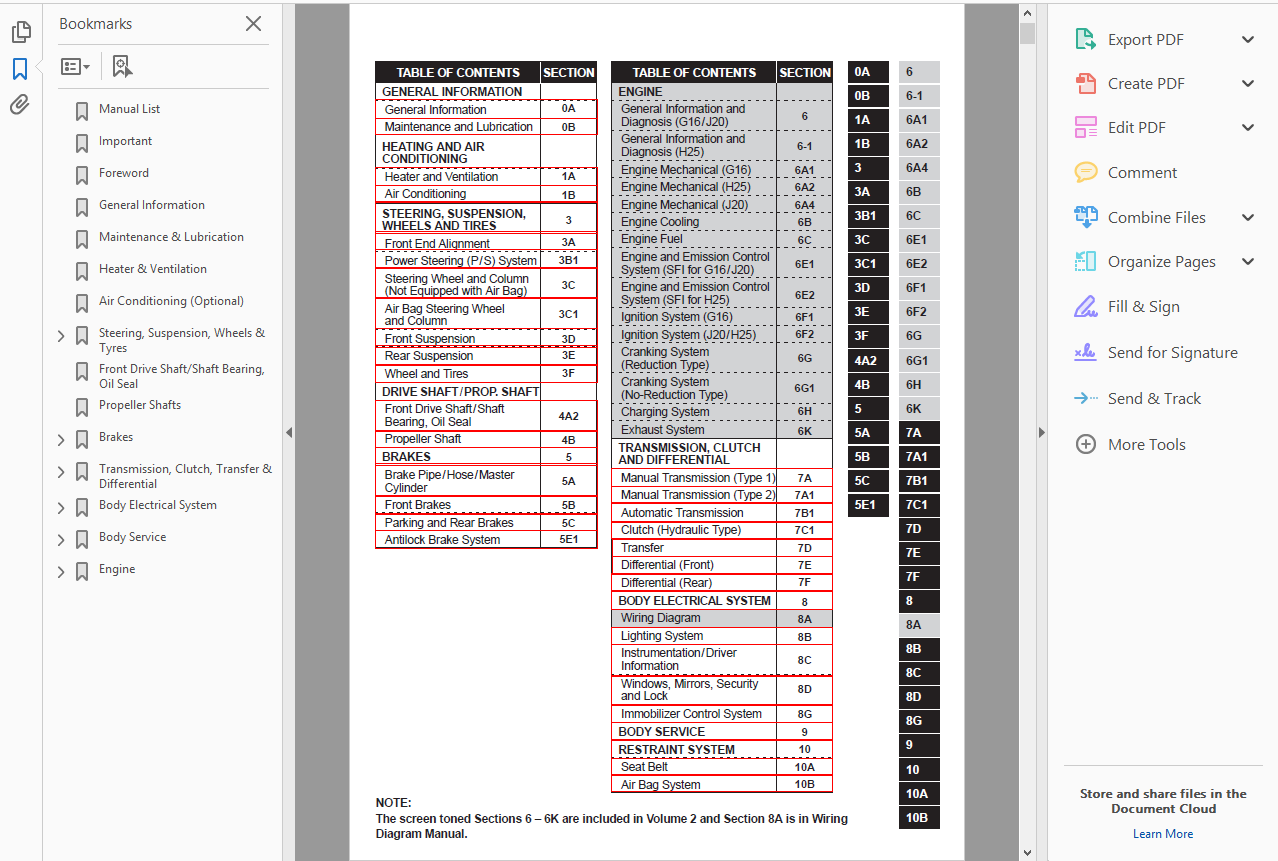 Bookmarks

Manual List
Important
Foreword
General Information
Maintenance & Lubrication
Heater & Ventilation
Air Conditioning (Optional)
Steering, Suspension, Wheels & Tyres
Front Drive Shaft/Shaft Bearing, Oil Seal
Propeller Shafts
Brakes
Transmission, Clutch, Transfer & Differential
Body Electrical System
Body Service
Engine

| TABLE OF CONTENTS | SECTION |
|---|---|
| GENERAL INFORMATION | |
| General Information | 0A |
| Maintenance and Lubrication | 0B |
| HEATING AND AIR CONDITIONING | |
| Heater and Ventilation | 1A |
| Air Conditioning | 1B |
| STEERING, SUSPENSION, WHEELS AND TIRES | 3 |
| Front End Alignment | 3A |
| Power Steering (P/S) System | 3B1 |
| Steering Wheel and Column (Not Equipped with Air Bag) | 3C |
| Air Bag Steering Wheel and Column | 3C1 |
| Front Suspension | 3D |
| Rear Suspension | 3E |
| Wheel and Tires | 3F |
| DRIVE SHAFT/PROP. SHAFT | |
| Front Drive Shaft/Shaft Bearing, Oil Seal | 4A2 |
| Propeller Shaft | 4B |
| BRAKES | 5 |
| Brake Pipe/Hose/Master Cylinder | 5A |
| Front Brakes | 5B |
| Parking and Rear Brakes | 5C |
| Antilock Brake System | 5E1 |

| TABLE OF CONTENTS | SECTION |
|---|---|
| ENGINE | |
| General Information and Diagnosis (G16/J20) | 6 |
| General Information and Diagnosis (H25) | 6-1 |
| Engine Mechanical (G16) | 6A1 |
| Engine Mechanical (H25) | 6A2 |
| Engine Mechanical (J20) | 6A4 |
| Engine Cooling | 6B |
| Engine Fuel | 6C |
| Engine and Emission Control System (SFI for G16/J20) | 6E1 |
| Engine and Emission Control System (SFI for H25) | 6E2 |
| Ignition System (G16) | 6F1 |
| Ignition System (J20/H25) | 6F2 |
| Cranking System (Reduction Type) | 6G |
| Cranking System (No-Reduction Type) | 6G1 |
| Charging System | 6H |
| Exhaust System | 6K |
| TRANSMISSION, CLUTCH AND DIFFERENTIAL | |
| Manual Transmission (Type 1) | 7A |
| Manual Transmission (Type 2) | 7A1 |
| Automatic Transmission | 7B1 |
| Clutch (Hydraulic Type) | 7C1 |
| Transfer | 7D |
| Differential (Front) | 7E |
| Differential (Rear) | 7F |
| BODY ELECTRICAL SYSTEM | 8 |
| Wiring Diagram | 8A |
| Lighting System | 8B |
| Instrumentation/Driver Information | 8C |
| Windows, Mirrors, Security and Lock | 8D |
| Immobilizer Control System | 8G |
| BODY SERVICE | 9 |
| RESTRAINT SYSTEM | 10 |
| Seat Belt | 10A |
| Air Bag System | 10B |

0A 0B 1A 1B 3 3A 3B1 3C 3C1 3D 3E 3F 4A2 4B 5 5A 5B 5C 5E1

6 6-1 6A1 6A2 6A4 6B 6C 6E1 6E2 6F1 6F2 6G 6G1 6H 6K 7A 7A1 7B1 7C1 7D 7E 7F 8 8A 8B 8C 8D 8G 9 10 10A 10B

NOTE:
The screen toned Sections 6 – 6K are included in Volume 2 and Section 8A is in Wiring Diagram Manual.

Export PDF
Create PDF
Edit PDF
Comment
Combine Files
Organize Pages
Fill & Sign
Send for Signature
Send & Track
More Tools

Store and share files in the Document Cloud
Learn More